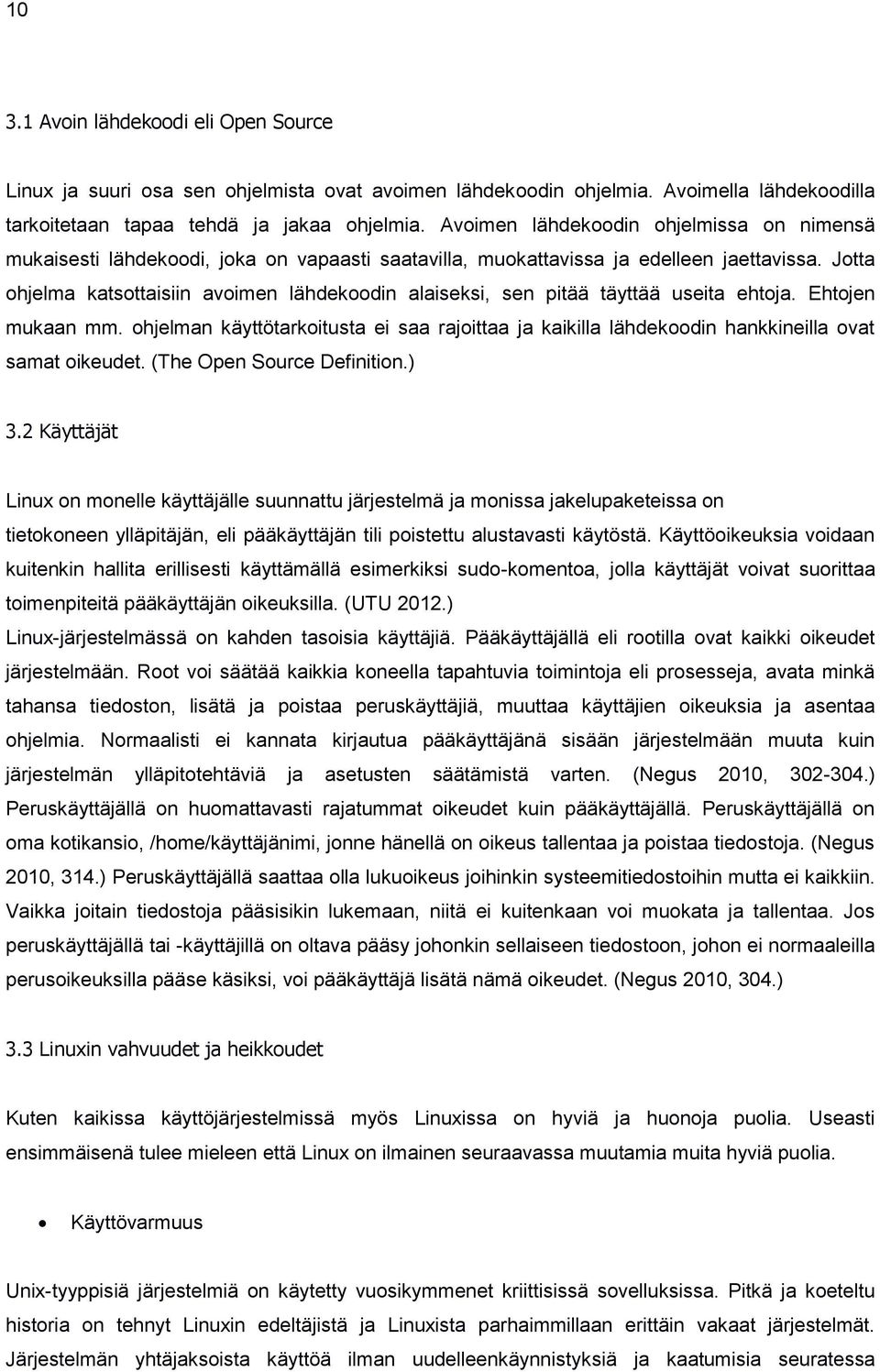 10

3.1 Avoin lähdekoodi eli Open Source

Linux ja suuri osa sen ohjelmista ovat avoimen lähdekoodin ohjelmia. Avoimella lähdekoodilla tarkoitetaan tapaa tehdä ja jakaa ohjelmia. Avoimen lähdekoodin ohjelmissa on nimensä mukaisesti lähdekoodi, joka on vapaasti saatavilla, muokattavissa ja edelleen jaettavissa. Jotta ohjelma katsottaisiin avoimen lähdekoodin alaiseksi, sen pitää täyttää useita ehtoja. Ehtojen mukaan mm. ohjelman käyttötarkoitusta ei saa rajoittaa ja kaikilla lähdekoodin hankkineilla ovat samat oikeudet. (The Open Source Definition.)

3.2 Käyttäjät

Linux on monelle käyttäjälle suunnattu järjestelmä ja monissa jakelupaketeissa on tietokoneen ylläpitäjän, eli pääkäyttäjän tili poistettu alustavasti käytöstä. Käyttöoikeuksia voidaan kuitenkin hallita erillisesti käyttämällä esimerkiksi sudo-komentoa, jolla käyttäjät voivat suorittaa toimenpiteitä pääkäyttäjän oikeuksilla. (UTU 2012.)
Linux-järjestelmässä on kahden tasoisia käyttäjiä. Pääkäyttäjällä eli rootilla ovat kaikki oikeudet järjestelmään. Root voi säätää kaikkia koneella tapahtuvia toimintoja eli prosesseja, avata minkä tahansa tiedoston, lisätä ja poistaa peruskäyttäjiä, muuttaa käyttäjien oikeuksia ja asentaa ohjelmia. Normaalisti ei kannata kirjautua pääkäyttäjänä sisään järjestelmään muuta kuin järjestelmän ylläpitotehtäviä ja asetusten säätämistä varten. (Negus 2010, 302-304.) Peruskäyttäjällä on huomattavasti rajatummat oikeudet kuin pääkäyttäjällä. Peruskäyttäjällä on oma kotikansio, /home/käyttäjänimi, jonne hänellä on oikeus tallentaa ja poistaa tiedostoja. (Negus 2010, 314.) Peruskäyttäjällä saattaa olla lukuoikeus joihinkin systeemitiedostoihin mutta ei kaikkiin. Vaikka joitain tiedostoja pääsisikin lukemaan, niitä ei kuitenkaan voi muokata ja tallentaa. Jos peruskäyttäjällä tai -käyttäjillä on oltava pääsy johonkin sellaiseen tiedostoon, johon ei normaaleilla perusoikeuksilla pääse käsiksi, voi pääkäyttäjä lisätä nämä oikeudet. (Negus 2010, 304.)

3.3 Linuxin vahvuudet ja heikkoudet

Kuten kaikissa käyttöjärjestelmissä myös Linuxissa on hyviä ja huonoja puolia. Useasti ensimmäisenä tulee mieleen että Linux on ilmainen seuraavassa muutamia muita hyviä puolia.

• Käyttövarmuus

Unix-tyyppisiä järjestelmiä on käytetty vuosikymmenet kriittisissä sovelluksissa. Pitkä ja koeteltu historia on tehnyt Linuxin edeltäjistä ja Linuxista parhaimmillaan erittäin vakaat järjestelmät. Järjestelmän yhtäjaksoista käyttöä ilman uudelleenkäynnistyksiä ja kaatumisia seuratessa